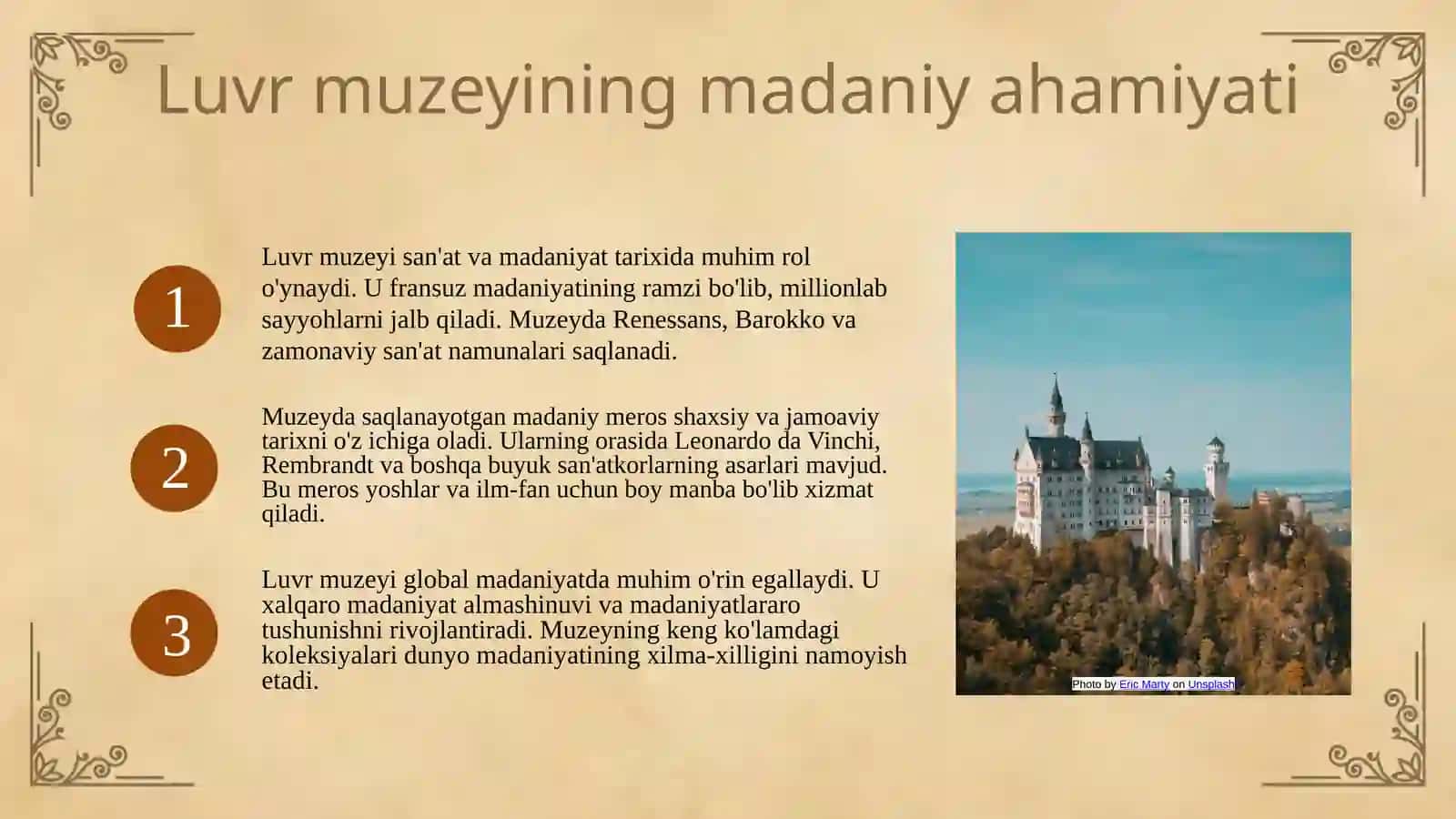 Luvr muzeyining madaniy ahamiyati

1

Luvr muzeyi san'at va madaniyat tarixida muhim rol o'ynaydi. U fransuz madaniyatining ramzi bo'lib, millionlab sayyohlarni jalb qiladi. Muzeyda Renessans, Barokko va zamonaviy san'at namunalari saqlanadi.

2

Muzeyda saqlanayotgan madaniy meros shaxsiy va jamoaviy tarixni o'z ichiga oladi. Ularning orasida Leonardo da Vinchi, Rembrandt va boshqa buyuk san'atkorlarning asarlari mavjud. Bu meros yoshlar va ilm-fan uchun boy manba bo'lib xizmat qiladi.

3

Luvr muzeyi global madaniyatda muhim o'rin egallaydi. U xalqaro madaniyat almashinuvi va madaniyatlararo tushunishni rivojlantiradi. Muzeyning keng ko'lamdagi koleksiyalari dunyo madaniyatining xilma-xilligini namoyish etadi.

Photo by Eric Marty on Unsplash